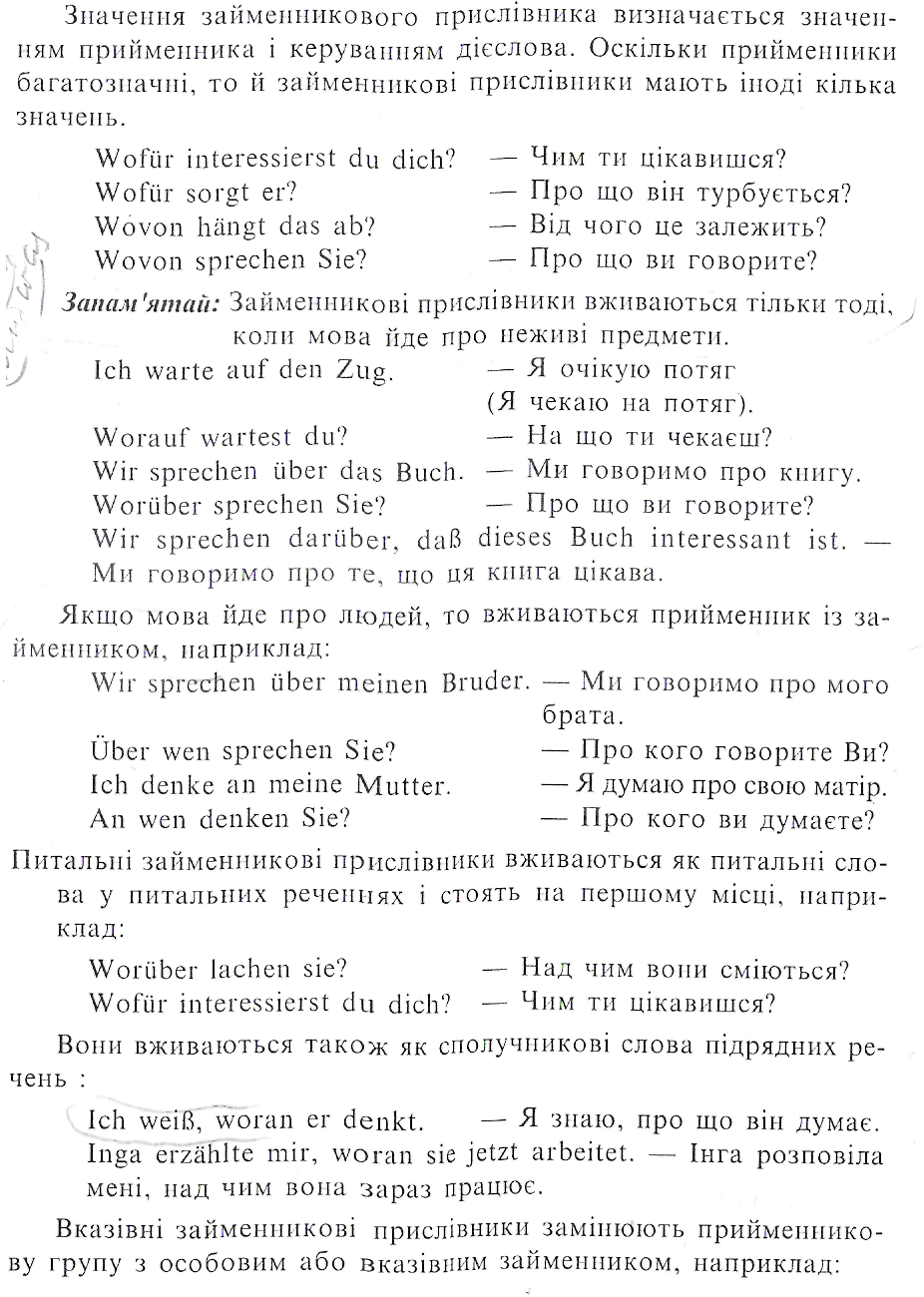 Значення займенникового прислівника визначається значенням прийменника і керуванням дієслова. Оскільки прийменники багатозначні, то й займенникові прислівники мають іноді кілька значень.

Wofür interessierst du dich? — Чим ти цікавишся?
Wofür sorgt er? — Про що він турбується?
Wovon hängt das ab? — Від чого це залежить?
Wovon sprechen Sie? — Про що ви говорите?

Запам'ятай: Займенникові прислівники вживаються тільки тоді, коли мова йде про неживі предмети.

Ich warte auf den Zug. — Я очікую потяг (Я чекаю на потяг).
Worauf wartest du? — На що ти чекаєш?
Wir sprechen über das Buch. — Ми говоримо про книгу.
Worüber sprechen Sie? — Про що ви говорите?
Wir sprechen darüber, daß dieses Buch interessant ist. — Ми говоримо про те, що ця книга цікава.

Якщо мова йде про людей, то вживаються прийменник із займенником, наприклад:

Wir sprechen über meinen Bruder. — Ми говоримо про мого брата.
Über wen sprechen Sie? — Про кого говорите Ви?
Ich denke an meine Mutter. — Я думаю про свою матір.
An wen denken Sie? — Про кого ви думаєте?

Питальні займенникові прислівники вживаються як питальні слова у питальних реченнях і стоять на першому місці, наприклад:

Worüber lachen sie? — Над чим вони сміються?
Wofür interessierst du dich? — Чим ти цікавишся?

Вони вживаються також як сполучникові слова підрядних речень :

Ich weiß, woran er denkt. — Я знаю, про що він думає.
Inga erzählte mir, woran sie jetzt arbeitet. — Інга розповіла мені, над чим вона зараз працює.

Вказівні займенникові прислівники замінюють прийменникову групу з особовим або вказівним займенником, наприклад: